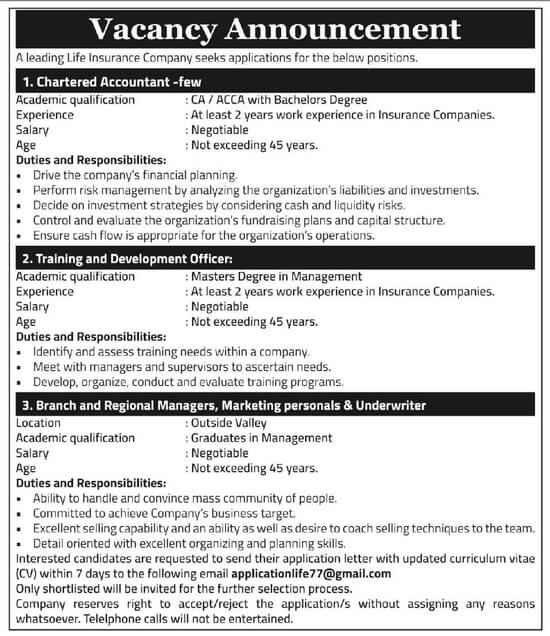 Vacancy Announcement

A leading Life Insurance Company seeks applications for the below positions.

1. Chartered Accountant -few

Academic qualification : CA / ACCA with Bachelors Degree
Experience : At least 2 years work experience in Insurance Companies.
Salary : Negotiable
Age : Not exceeding 45 years.

Duties and Responsibilities:
• Drive the company's financial planning.
• Perform risk management by analyzing the organization's liabilities and investments.
• Decide on investment strategies by considering cash and liquidity risks.
• Control and evaluate the organization's fundraising plans and capital structure.
• Ensure cash flow is appropriate for the organization's operations.

2. Training and Development Officer:

Academic qualification : Masters Degree in Management
Experience : At least 2 years work experience in Insurance Companies.
Salary : Negotiable
Age : Not exceeding 45 years.

Duties and Responsibilities:
• Identify and assess training needs within a company.
• Meet with managers and supervisors to ascertain needs.
• Develop, organize, conduct and evaluate training programs.

3. Branch and Regional Managers, Marketing personals & Underwriter

Location : Outside Valley
Academic qualification : Graduates in Management
Salary : Negotiable
Age : Not exceeding 45 years.

Duties and Responsibilities:
• Ability to handle and convince mass community of people.
• Committed to achieve Company's business target.
• Excellent selling capability and an ability as well as desire to coach selling techniques to the team.
• Detail oriented with excellent organizing and planning skills.

Interested candidates are requested to send their application letter with updated curriculum vitae (CV) within 7 days to the following email applicationlife77@gmail.com
Only shortlisted will be invited for the further selection process.
Company reserves right to accept/reject the application/s without assigning any reasons whatsoever. Telephone calls will not be entertained.